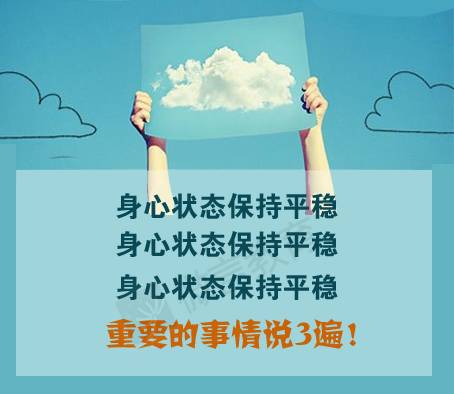 身心状态保持平稳
身心状态保持平稳
身心状态保持平稳
重要的事情说3遍！